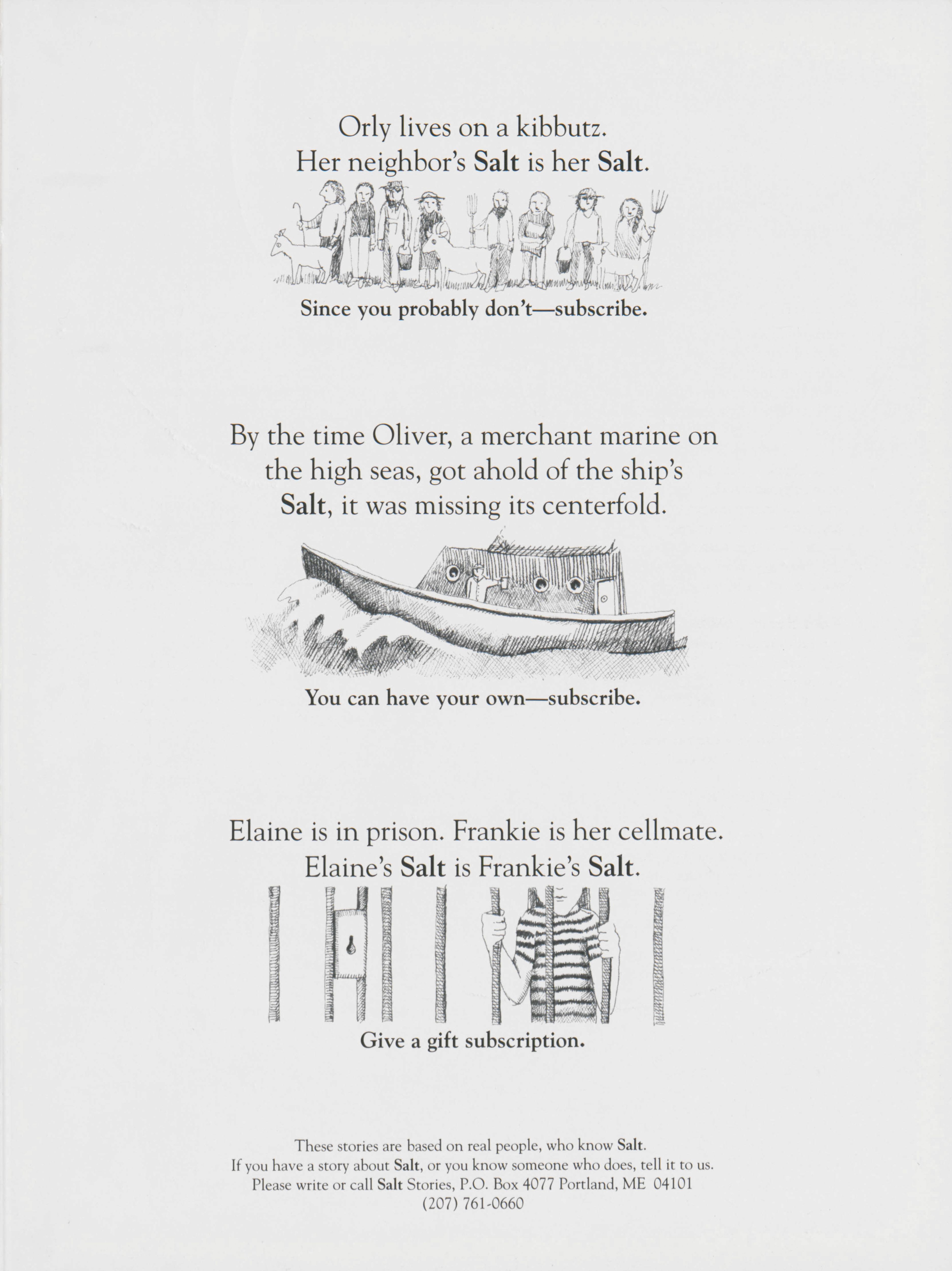 Orly lives on a kibbutz.
Her neighbor's Salt is her Salt.

Since you probably don't—subscribe.

By the time Oliver, a merchant marine on the high seas, got ahold of the ship's Salt, it was missing its centerfold.

You can have your own—subscribe.

Elaine is in prison. Frankie is her cellmate.
Elaine's Salt is Frankie's Salt.

Give a gift subscription.

These stories are based on real people, who know Salt.
If you have a story about Salt, or you know someone who does, tell it to us.
Please write or call Salt Stories, P.O. Box 4077 Portland, ME 04101
(207) 761-0660